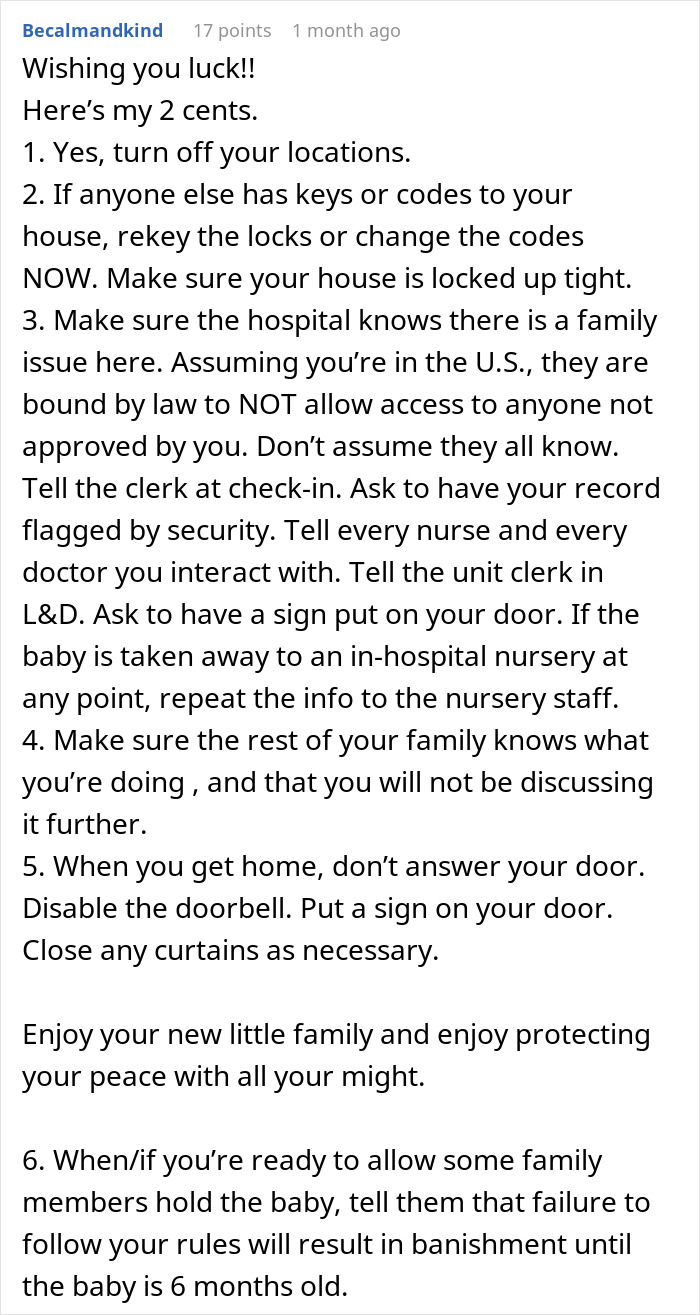 Becalmandkind 17 points 1 month ago

Wishing you luck!!
Here’s my 2 cents.
1. Yes, turn off your locations.
2. If anyone else has keys or codes to your house, rekey the locks or change the codes NOW. Make sure your house is locked up tight.
3. Make sure the hospital knows there is a family issue here. Assuming you’re in the U.S., they are bound by law to NOT allow access to anyone not approved by you. Don’t assume they all know. Tell the clerk at check-in. Ask to have your record flagged by security. Tell every nurse and every doctor you interact with. Tell the unit clerk in L&D. Ask to have a sign put on your door. If the baby is taken away to an in-hospital nursery at any point, repeat the info to the nursery staff.
4. Make sure the rest of your family knows what you’re doing , and that you will not be discussing it further.
5. When you get home, don’t answer your door. Disable the doorbell. Put a sign on your door. Close any curtains as necessary.

Enjoy your new little family and enjoy protecting your peace with all your might.

6. When/if you’re ready to allow some family members hold the baby, tell them that failure to follow your rules will result in banishment until the baby is 6 months old.